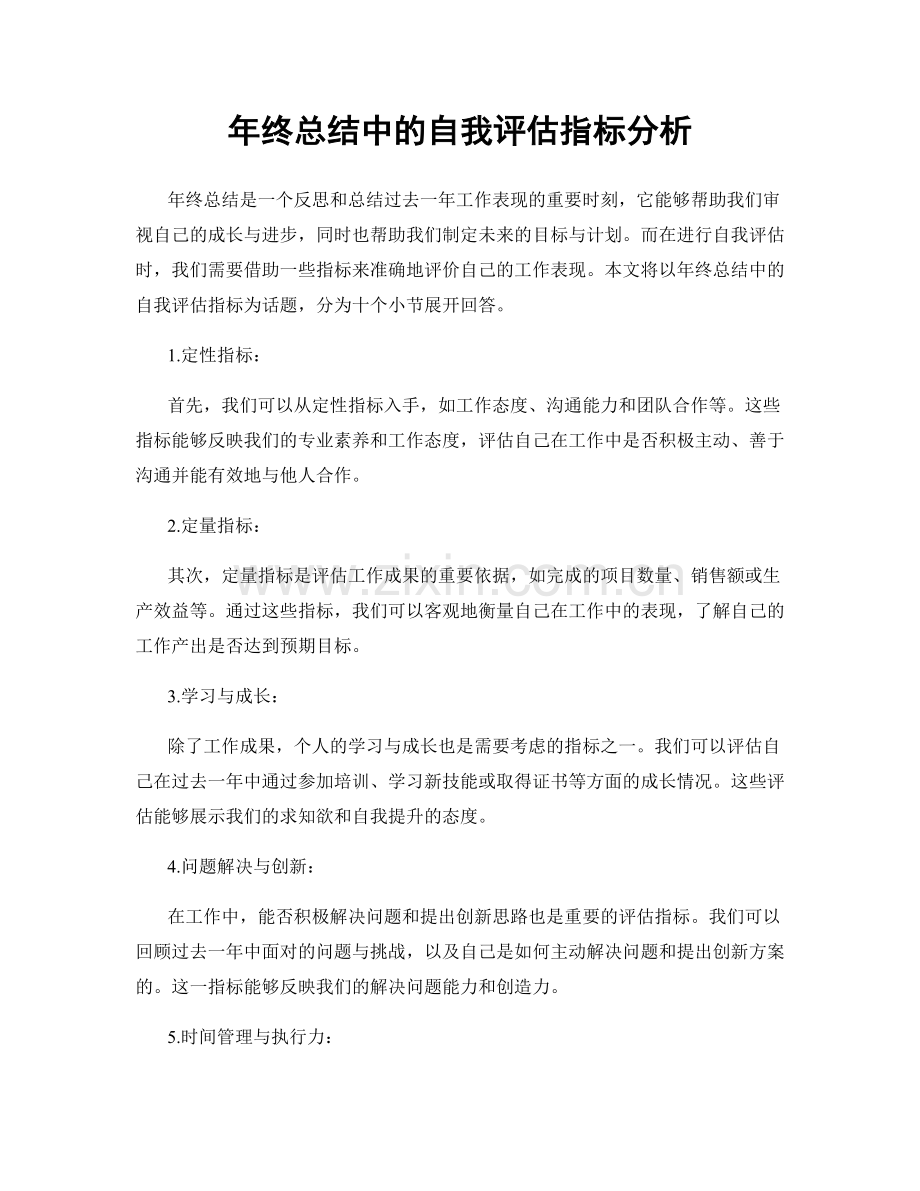 年终总结中的自我评估指标分析

年终总结是一个反思和总结过去一年工作表现的重要时刻，它能够帮助我们审视自己的成长与进步，同时也帮助我们制定未来的目标与计划。而在进行自我评估时，我们需要借助一些指标来准确地评价自己的工作表现。本文将以年终总结中的自我评估指标为话题，分为十个小节展开回答。

1.定性指标：

首先，我们可以从定性指标入手，如工作态度、沟通能力和团队合作等。这些指标能够反映我们的专业素养和工作态度，评估自己在工作中是否积极主动、善于沟通并能有效地与他人合作。

2.定量指标：

其次，定量指标是评估工作成果的重要依据，如完成的项目数量、销售额或生产效益等。通过这些指标，我们可以客观地衡量自己在工作中的表现，了解自己的工作产出是否达到预期目标。

3.学习与成长：

除了工作成果，个人的学习与成长也是需要考虑的指标之一。我们可以评估自己在过去一年中通过参加培训、学习新技能或取得证书等方面的成长情况。这些评估能够展示我们的求知欲和自我提升的态度。

4.问题解决与创新：

在工作中，能否积极解决问题和提出创新思路也是重要的评估指标。我们可以回顾过去一年中面对的问题与挑战，以及自己是如何主动解决问题和提出创新方案的。这一指标能够反映我们的解决问题能力和创造力。

5.时间管理与执行力：

www.zixin.com.cn